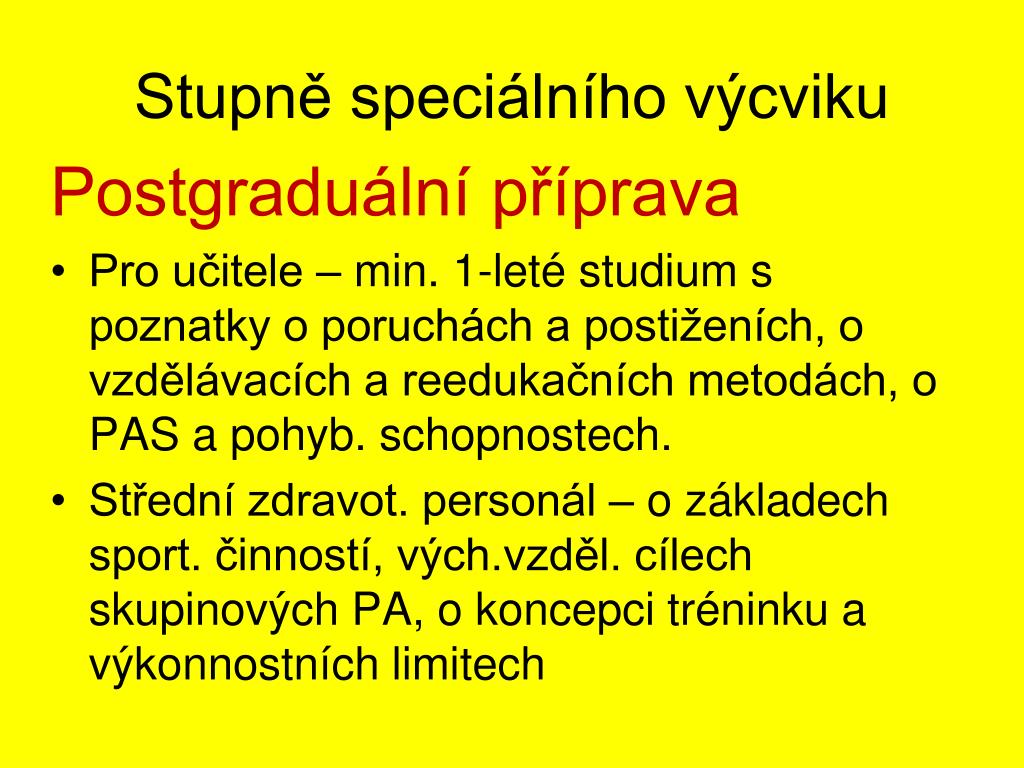 Stupně speciálního výcviku

Postgraduální příprava

• Pro učitele – min. 1-leté studium s poznatky o poruchách a postiženích, o vzdělávacích a reedukačních metodách, o PAS a pohyb. schopnostech.
• Střední zdravot. personál – o základech sport. činností, vých.vzděl. cílech skupinových PA, o koncepci tréninku a výkonnostních limitech